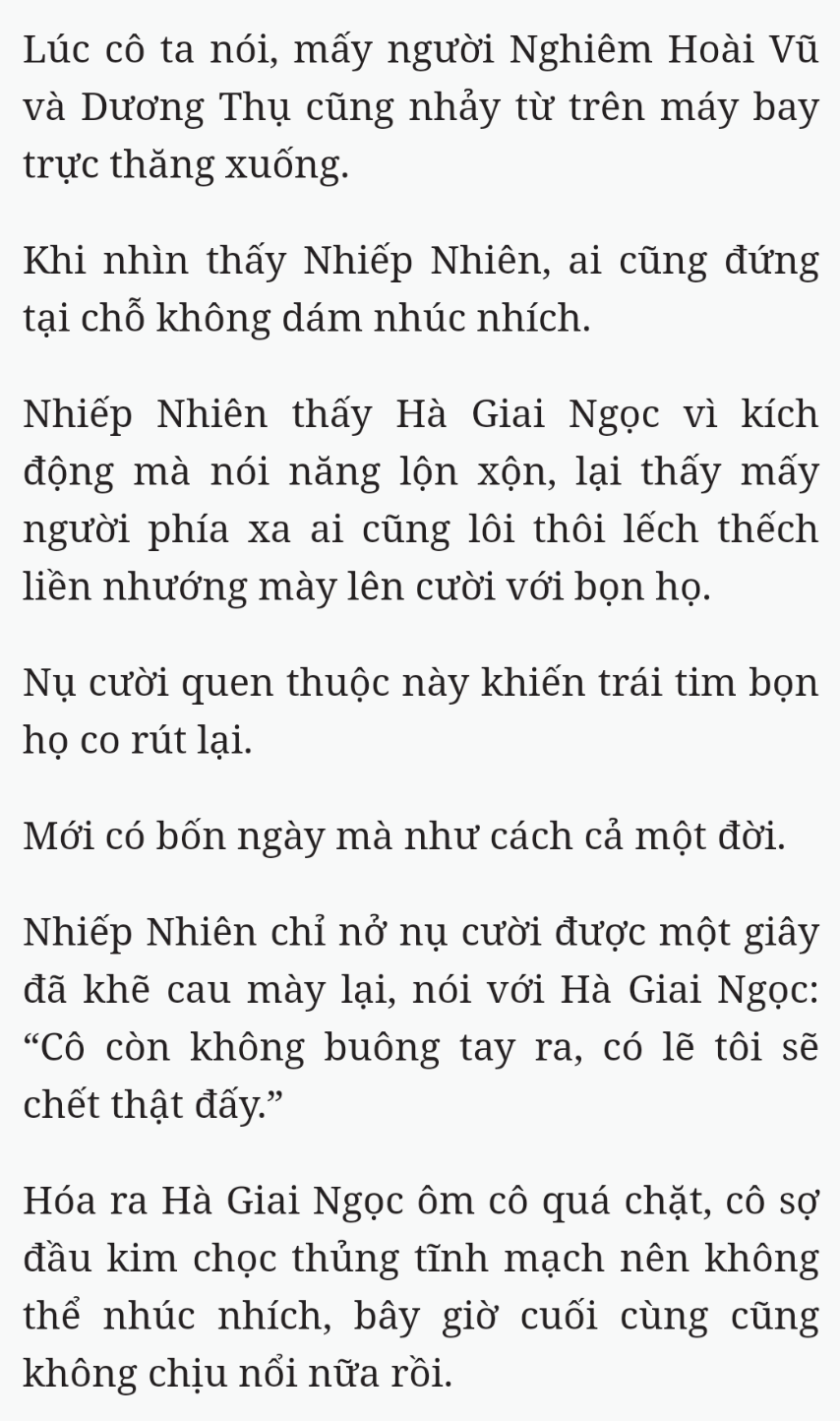 Lúc cô ta nói, mấy người Nghiêm Hoài Vũ và Dương Thụ cũng nhảy từ trên máy bay trực thăng xuống.

Khi nhìn thấy Nhiếp Nhiên, ai cũng đứng tại chỗ không dám nhúc nhích.

Nhiếp Nhiên thấy Hà Giai Ngọc vì kích động mà nói năng lộn xộn, lại thấy mấy người phía xa ai cũng lôi thôi lếch thếch liền nhướng mày lên cười với bọn họ.

Nụ cười quen thuộc này khiến trái tim bọn họ co rút lại.

Mới có bốn ngày mà như cách cả một đời.

Nhiếp Nhiên chỉ nở nụ cười được một giây đã khẽ cau mày lại, nói với Hà Giai Ngọc: “Cô còn không buông tay ra, có lẽ tôi sẽ chết thật đấy.”

Hóa ra Hà Giai Ngọc ôm cô quá chặt, cô sợ đầu kim chọc thủng tĩnh mạch nên không thể nhúc nhích, bây giờ cuối cùng cũng không chịu nổi nữa rồi.